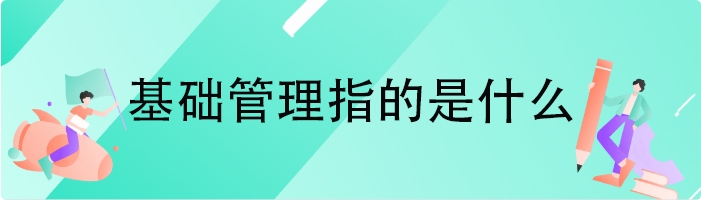 基础管理指的是什么